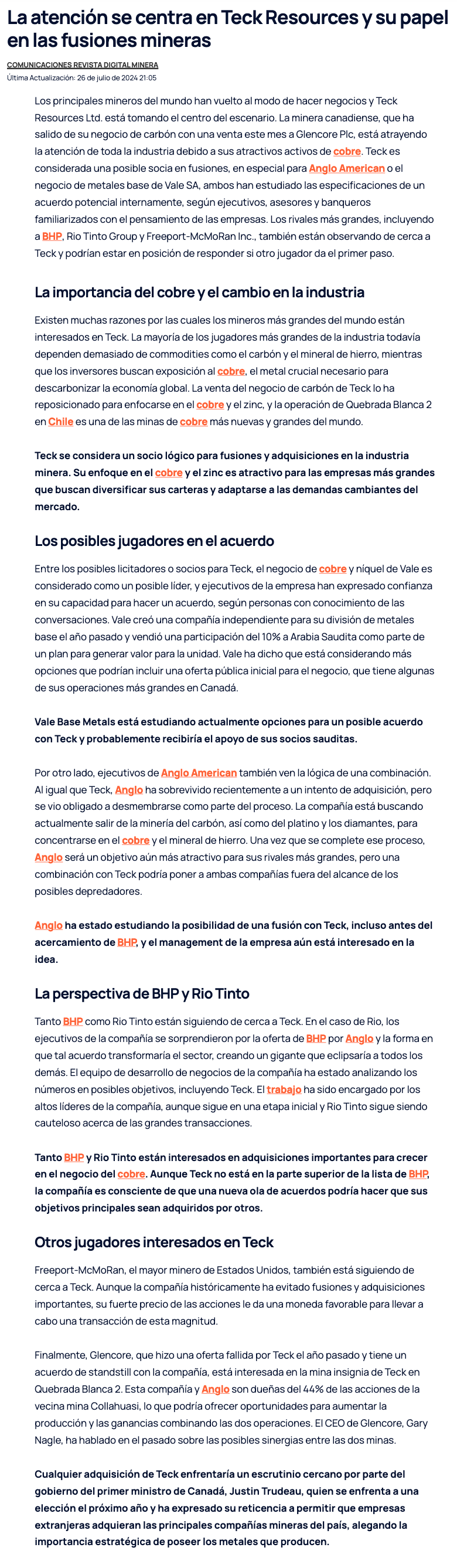 La atención se centra en Teck Resources y su papel en las fusiones mineras

COMUNICACIONES REVISTA DIGITAL MINERA
Última Actualización: 26 de julio de 2024 21:05

Los principales mineros del mundo han vuelto al modo de hacer negocios y Teck Resources Ltd. está tomando el centro del escenario. La minera canadiense, que ha salido de su negocio de carbón con una venta este mes a Glencore Plc, está atrayendo la atención de toda la industria debido a sus atractivos activos de cobre. Teck es considerada una posible socia en fusiones, en especial para Anglo American o el negocio de metales base de Vale SA, ambos han estudiado las especificaciones de un acuerdo potencial internamente, según ejecutivos, asesores y banqueros familiarizados con el pensamiento de las empresas. Los rivales más grandes, incluyendo a BHP, Rio Tinto Group y Freeport-McMoRan Inc., también están observando de cerca a Teck y podrían estar en posición de responder si otro jugador da el primer paso.

La importancia del cobre y el cambio en la industria

Existen muchas razones por las cuales los mineros más grandes del mundo están interesados en Teck. La mayoría de los jugadores más grandes de la industria todavía dependen demasiado de commodities como el carbón y el mineral de hierro, mientras que los inversores buscan exposición al cobre, el metal crucial necesario para descarbonizar la economía global. La venta del negocio de carbón de Teck lo ha reposicionado para enfocarse en el cobre y el zinc, y la operación de Quebrada Blanca 2 en Chile es una de las minas de cobre más nuevas y grandes del mundo.

Teck se considera un socio lógico para fusiones y adquisiciones en la industria minera. Su enfoque en el cobre y el zinc es atractivo para las empresas más grandes que buscan diversificar sus carteras y adaptarse a las demandas cambiantes del mercado.

Los posibles jugadores en el acuerdo

Entre los posibles licitadores o socios para Teck, el negocio de cobre y níquel de Vale es considerado como un posible líder, y ejecutivos de la empresa han expresado confianza en su capacidad para hacer un acuerdo, según personas con conocimiento de las conversaciones. Vale creó una compañía independiente para su división de metales base el año pasado y vendió una participación del 10% a Arabia Saudita como parte de un plan para generar valor para la unidad. Vale ha dicho que está considerando más opciones que podrían incluir una oferta pública inicial para el negocio, que tiene algunas de sus operaciones más grandes en Canadá.

Vale Base Metals está estudiando actualmente opciones para un posible acuerdo con Teck y probablemente recibiría el apoyo de sus socios sauditas.

Por otro lado, ejecutivos de Anglo American también ven la lógica de una combinación. Al igual que Teck, Anglo ha sobrevivido recientemente a un intento de adquisición, pero se vio obligado a desmembrarse como parte del proceso. La compañía está buscando actualmente salir de la minería del carbón, así como del platino y los diamantes, para concentrarse en el cobre y el mineral de hierro. Una vez que se complete ese proceso, Anglo será un objetivo aún más atractivo para sus rivales más grandes, pero una combinación con Teck podría poner a ambas compañías fuera del alcance de los posibles depredadores.

Anglo ha estado estudiando la posibilidad de una fusión con Teck, incluso antes del acercamiento de BHP, y el management de la empresa aún está interesado en la idea.

La perspectiva de BHP y Rio Tinto

Tanto BHP como Rio Tinto están siguiendo de cerca a Teck. En el caso de Rio, los ejecutivos de la compañía se sorprendieron por la oferta de BHP por Anglo y la forma en que tal acuerdo transformaría el sector, creando un gigante que eclipsaría a todos los demás. El equipo de desarrollo de negocios de la compañía ha estado analizando los números en posibles objetivos, incluyendo Teck. El trabajo ha sido encargado por los altos líderes de la compañía, aunque sigue en una etapa inicial y Rio Tinto sigue siendo cauteloso acerca de las grandes transacciones.

Tanto BHP y Rio Tinto están interesados en adquisiciones importantes para crecer en el negocio del cobre. Aunque Teck no está en la parte superior de la lista de BHP, la compañía es consciente de que una nueva ola de acuerdos podría hacer que sus objetivos principales sean adquiridos por otros.

Otros jugadores interesados en Teck

Freeport-McMoRan, el mayor minero de Estados Unidos, también está siguiendo de cerca a Teck. Aunque la compañía históricamente ha evitado fusiones y adquisiciones importantes, su fuerte precio de las acciones le da una moneda favorable para llevar a cabo una transacción de esta magnitud.

Finalmente, Glencore, que hizo una oferta fallida por Teck el año pasado y tiene un acuerdo de standstill con la compañía, está interesada en la mina insignia de Teck en Quebrada Blanca 2. Esta compañía y Anglo son dueñas del 44% de las acciones de la vecina mina Collahuasi, lo que podría ofrecer oportunidades para aumentar la producción y las ganancias combinando las dos operaciones. El CEO de Glencore, Gary Nagle, ha hablado en el pasado sobre las posibles sinergias entre las dos minas.

Cualquier adquisición de Teck enfrentaría un escrutinio cercano por parte del gobierno del primer ministro de Canadá, Justin Trudeau, quien se enfrenta a una elección el próximo año y ha expresado su reticencia a permitir que empresas extranjeras adquieran las principales compañías mineras del país, alegando la importancia estratégica de poseer los metales que producen.